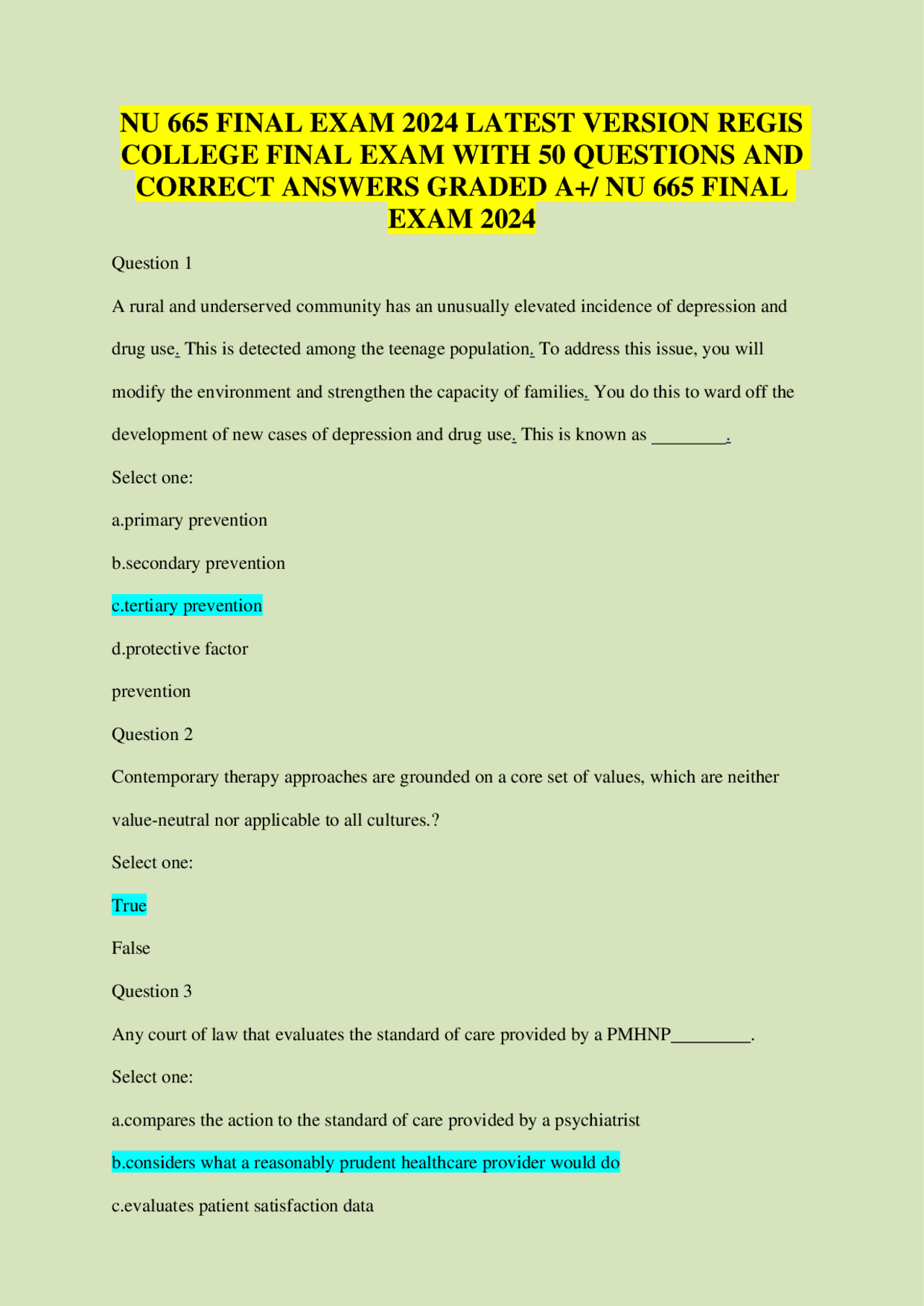 NU 665 FINAL EXAM 2024 LATEST VERSION REGIS COLLEGE FINAL EXAM WITH 50 QUESTIONS AND CORRECT ANSWERS GRADED A+/ NU 665 FINAL EXAM 2024

Question 1

A rural and underserved community has an unusually elevated incidence of depression and drug use. This is detected among the teenage population. To address this issue, you will modify the environment and strengthen the capacity of families. You do this to ward off the development of new cases of depression and drug use. This is known as ________.

Select one:

a.primary prevention

b.secondary prevention

c.tertiary prevention

d.protective factor

prevention

Question 2

Contemporary therapy approaches are grounded on a core set of values, which are neither value-neutral nor applicable to all cultures.?

Select one:

True

False

Question 3

Any court of law that evaluates the standard of care provided by a PMHNP_________.

Select one:

a.compares the action to the standard of care provided by a psychiatrist

b.considers what a reasonably prudent healthcare provider would do

c.evaluates patient satisfaction data